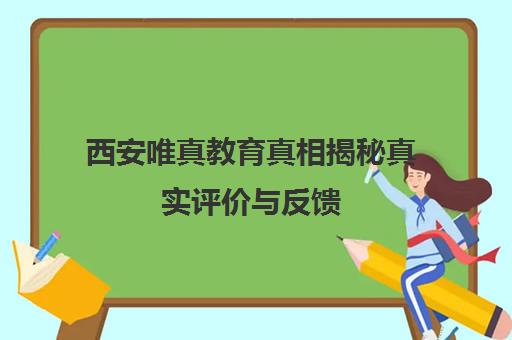 西安唯真教育真相揭秘真实评价与反馈